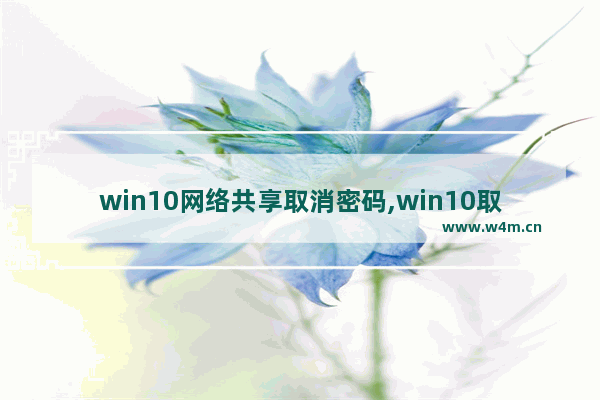 win10网络共享取消密码,win10取

www.w4m.cn